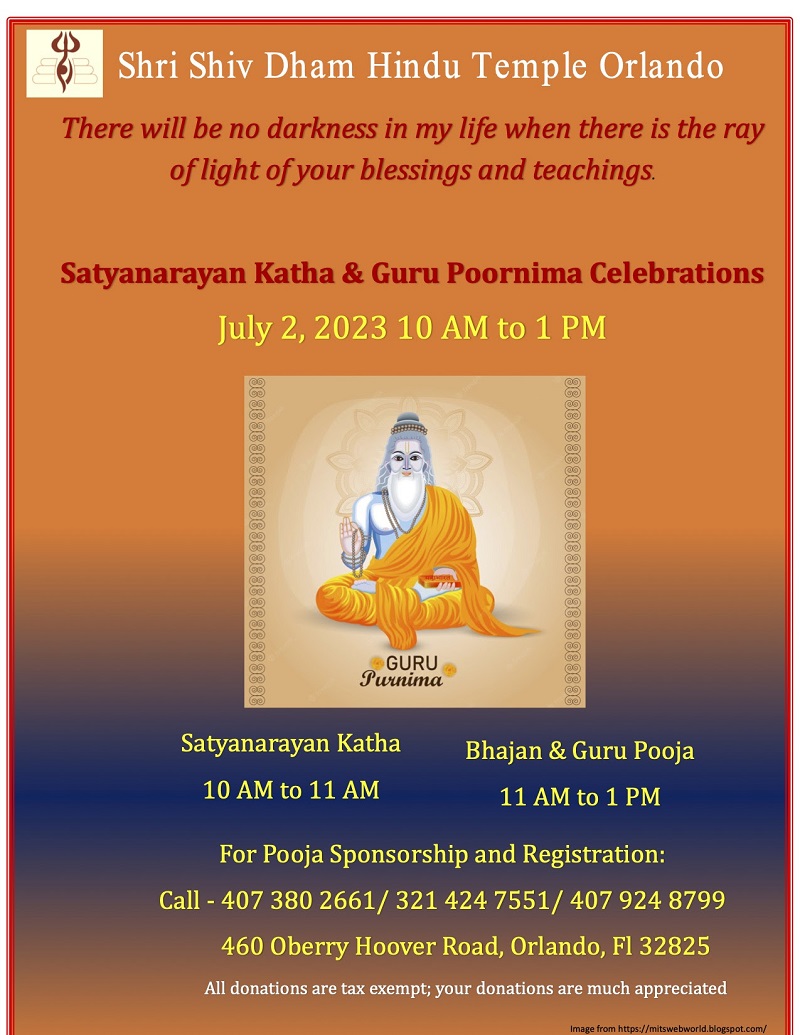 Shri Shiv Dham Hindu Temple Orlando

There will be no darkness in my life when there is the ray of light of your blessings and teachings.

Satyanarayan Katha & Guru Poornima Celebrations

July 2, 2023 10 AM to 1 PM

GURU
Purnima

Satyanarayan Katha
10 AM to 11 AM

Bhajan & Guru Pooja
11 AM to 1 PM

For Pooja Sponsorship and Registration:

Call - 407 380 2661/ 321 424 7551/ 407 924 8799

460 Oberry Hoover Road, Orlando, Fl 32825

All donations are tax exempt; your donations are much appreciated

Image from https://mitswebworld.blogspot.com/